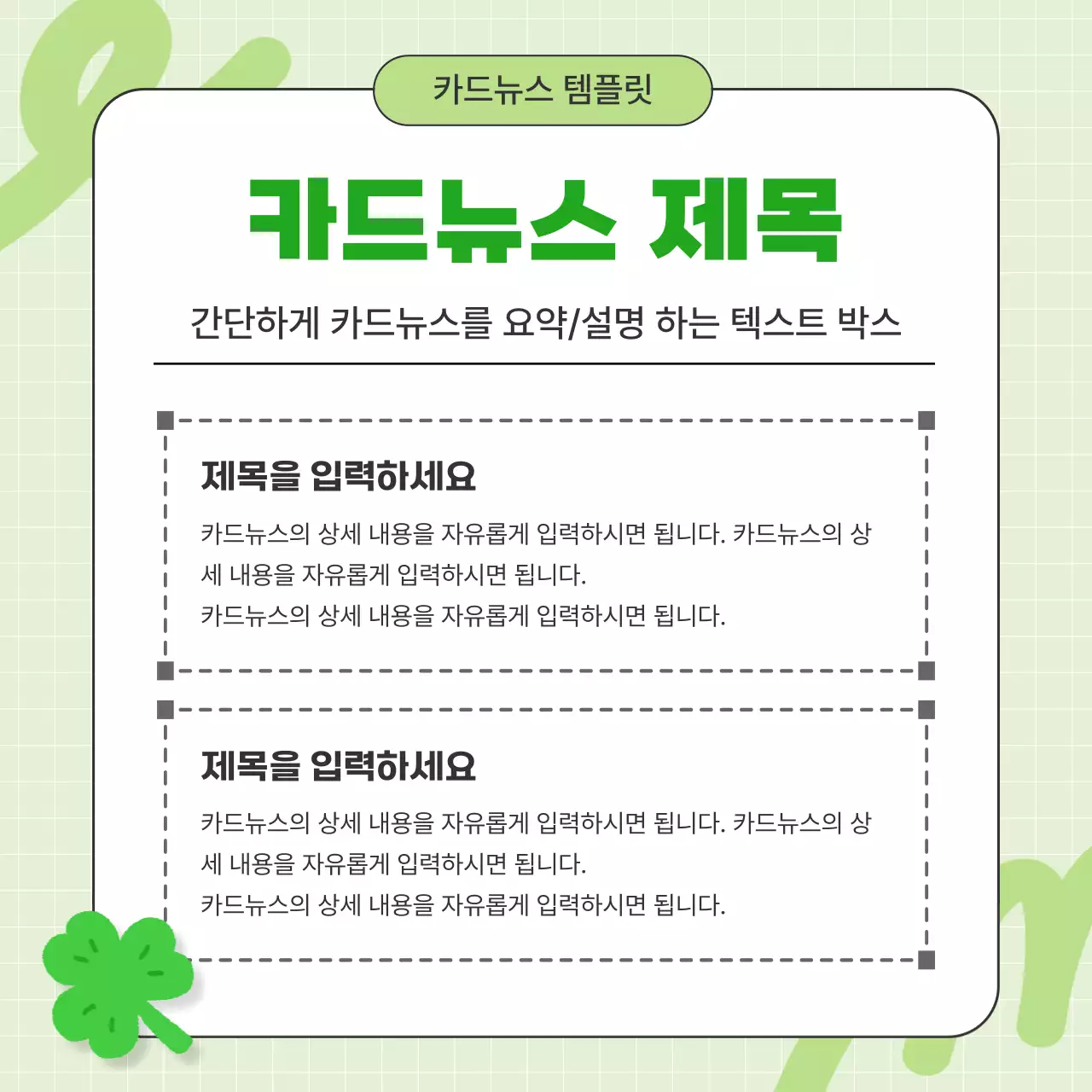 카드뉴스 템플릿

카드뉴스 제목

간단하게 카드뉴스를 요약/설명 하는 텍스트 박스

제목을 입력하세요

카드뉴스의 상세 내용을 자유롭게 입력하시면 됩니다. 카드뉴스의 상세 내용을 자유롭게 입력하시면 됩니다.
카드뉴스의 상세 내용을 자유롭게 입력하시면 됩니다.

제목을 입력하세요

카드뉴스의 상세 내용을 자유롭게 입력하시면 됩니다. 카드뉴스의 상세 내용을 자유롭게 입력하시면 됩니다.
카드뉴스의 상세 내용을 자유롭게 입력하시면 됩니다.